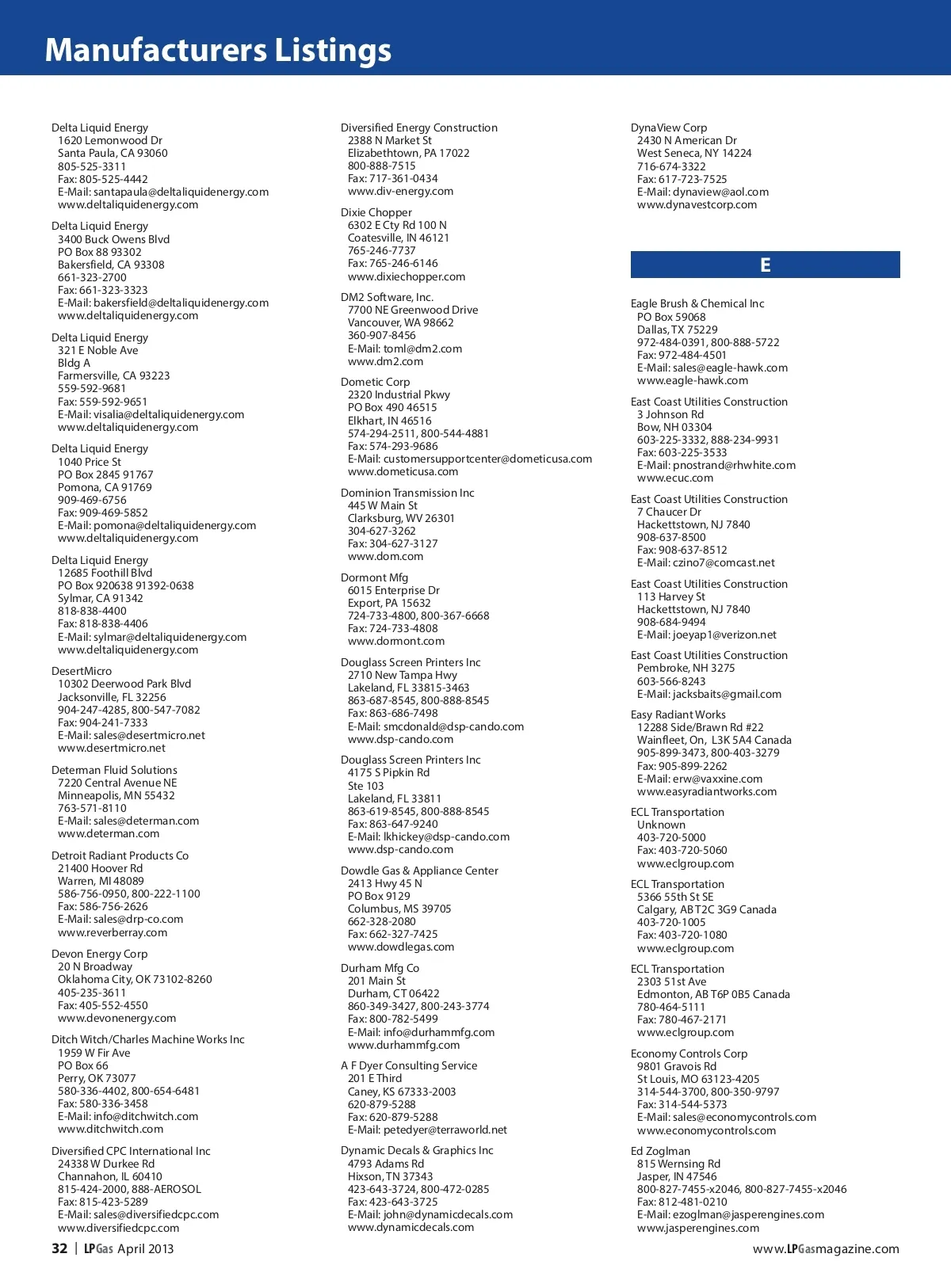 Manufacturers Listings

Delta Liquid Energy
1620 Lemonwood Dr
Santa Paula, CA 93060
805-525-3311
Fax: 805-525-4442
E-Mail: santapaula@deltaliquidenergy.com
www.deltaliquidenergy.com

Delta Liquid Energy
3400 Buck Owens Blvd
PO Box 88 93302
Bakersfield, CA 93308
661-323-2700
Fax: 661-323-3323
E-Mail: bakersfield@deltaliquidenergy.com
www.deltaliquidenergy.com

Delta Liquid Energy
321 E Noble Ave
Bldg A
Farmersville, CA 93223
559-592-9681
Fax: 559-592-9651
E-Mail: visalia@deltaliquidenergy.com
www.deltaliquidenergy.com

Delta Liquid Energy
1040 Price St
PO Box 2845 91767
Pomona, CA 91769
909-469-6756
Fax: 909-469-5852
E-Mail: pomona@deltaliquidenergy.com
www.deltaliquidenergy.com

Delta Liquid Energy
12685 Foothill Blvd
PO Box 920638 91392-0638
Sylmar, CA 91342
818-838-4400
Fax: 818-838-4406
E-Mail: sylmar@deltaliquidenergy.com
www.deltaliquidenergy.com

DesertMicro
10302 Deerwood Park Blvd
Jacksonville, FL 32256
904-247-4285, 800-547-7082
Fax: 904-241-7333
E-Mail: sales@desertmicro.net
www.desertmicro.net

Determan Fluid Solutions
7220 Central Avenue NE
Minneapolis, MN 55432
763-571-8110
E-Mail: sales@determan.com
www.determan.com

Detroit Radiant Products Co
21400 Hoover Rd
Warren, MI 48089
586-756-0950, 800-222-1100
Fax: 586-756-2626
E-Mail: sales@drp-co.com
www.reverberray.com

Devon Energy Corp
20 N Broadway
Oklahoma City, OK 73102-8260
405-235-3611
Fax: 405-552-4550
www.devonenergy.com

Ditch Witch/Charles Machine Works Inc
1959 W Fir Ave
PO Box 66
Perry, OK 73077
580-336-4402, 800-654-6481
Fax: 580-336-3458
E-Mail: info@ditchwitch.com
www.ditchwitch.com

Diversified CPC International Inc
24338 W Durkee Rd
Channahon, IL 60410
815-424-2000, 888-AEROSOL
Fax: 815-423-5289
E-Mail: sales@diversifiedcpc.com
www.diversifiedcpc.com

Diversified Energy Construction
2388 N Market St
Elizabethtown, PA 17022
800-888-7515
Fax: 717-361-0434
www.div-energy.com

Dixie Chopper
6302 E Cty Rd 100 N
Coatesville, IN 46121
765-246-7737
Fax: 765-246-6146
www.dixiechopper.com

DM2 Software, Inc.
7700 NE Greenwood Drive
Vancouver, WA 98662
360-907-8456
E-Mail: toml@dm2.com
www.dm2.com

Dometic Corp
2320 Industrial Pkwy
PO Box 490 46515
Elkhart, IN 46516
574-294-2511, 800-544-4881
Fax: 574-293-9686
E-Mail: customersupportcenter@dometicusa.com
www.dometicusa.com

Dominion Transmission Inc
445 W Main St
Clarksburg, WV 26301
304-627-3262
Fax: 304-627-3127
www.dom.com

Dormont Mfg
6015 Enterprise Dr
Export, PA 15632
724-733-4800, 800-367-6668
Fax: 724-733-4808
www.dormont.com

Douglass Screen Printers Inc
2710 New Tampa Hwy
Lakeland, FL 33815-3463
863-687-8545, 800-888-8545
Fax: 863-686-7498
E-Mail: smcdonald@dsp-cando.com
www.dsp-cando.com

Douglass Screen Printers Inc
4175 S Pipkin Rd
Ste 103
Lakeland, FL 33811
863-619-8545, 800-888-8545
Fax: 863-647-9240
E-Mail: lkhickey@dsp-cando.com
www.dsp-cando.com

Dowdle Gas & Appliance Center
2413 Hwy 45 N
PO Box 9129
Columbus, MS 39705
662-328-2080
Fax: 662-327-7425
www.dowdlegas.com

Durham Mfg Co
201 Main St
Durham, CT 06422
860-349-3427, 800-243-3774
Fax: 800-782-5499
E-Mail: info@durhammfg.com
www.durhammfg.com

A F Dyer Consulting Service
201 E Third
Caney, KS 67333-2003
620-879-5288
Fax: 620-879-5288
E-Mail: petedyer@terraworld.net

Dynamic Decals & Graphics Inc
4793 Adams Rd
Hixson, TN 37343
423-643-3724, 800-472-0285
Fax: 423-643-3725
E-Mail: john@dynamicdecals.com
www.dynamicdecals.com

DynaView Corp
2430 N American Dr
West Seneca, NY 14224
716-674-3322
Fax: 617-723-7525
E-Mail: dynaview@aol.com
www.dynavestcorp.com

E

Eagle Brush & Chemical Inc
PO Box 59068
Dallas, TX 75229
972-484-0391, 800-888-5722
Fax: 972-484-4501
E-Mail: sales@eagle-hawk.com
www.eagle-hawk.com

East Coast Utilities Construction
3 Johnson Rd
Bow, NH 03304
603-225-3332, 888-234-9931
Fax: 603-225-3533
E-Mail: pnostrand@rhwhite.com
www.ecuc.com

East Coast Utilities Construction
7 Chaucer Dr
Hackettstown, NJ 7840
908-637-8500
Fax: 908-637-8512
E-Mail: czino7@comcast.net

East Coast Utilities Construction
113 Harvey St
Hackettstown, NJ 7840
908-684-9494
E-Mail: joeyap1@verizon.net

East Coast Utilities Construction
Pembroke, NH 3275
603-566-8243
E-Mail: jacksbaits@gmail.com

Easy Radiant Works
12288 Side/Brawn Rd #22
Wainfleet, On, L3K 5A4 Canada
905-899-3473, 800-403-3279
Fax: 905-899-2262
E-Mail: erw@vaxxine.com
www.easyradiantworks.com

ECL Transportation
Unknown
403-720-5000
Fax: 403-720-5060
www.eclgroup.com

ECL Transportation
5366 55th St SE
Calgary, AB T2C 3G9 Canada
403-720-1005
Fax: 403-720-1080
www.eclgroup.com

ECL Transportation
2303 51st Ave
Edmonton, AB T6P 0B5 Canada
780-464-5111
Fax: 780-467-2171
www.eclgroup.com

Economy Controls Corp
9801 Gravois Rd
St Louis, MO 63123-4205
314-544-3700, 800-350-9797
Fax: 314-544-5373
E-Mail: sales@economycontrols.com
www.economycontrols.com

Ed Zoglman
815 Wernsing Rd
Jasper, IN 47546
800-827-7455-x2046, 800-827-7455-x2046
Fax: 812-481-0210
E-Mail: ezoglman@jasperengines.com
www.jasperengines.com

32 | LPGas April 2013

www.LPGasmagazine.com